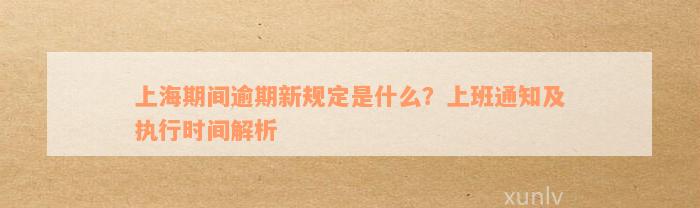 上海期间逾期新规定是什么？上班通知及执行时间解析

xunlv